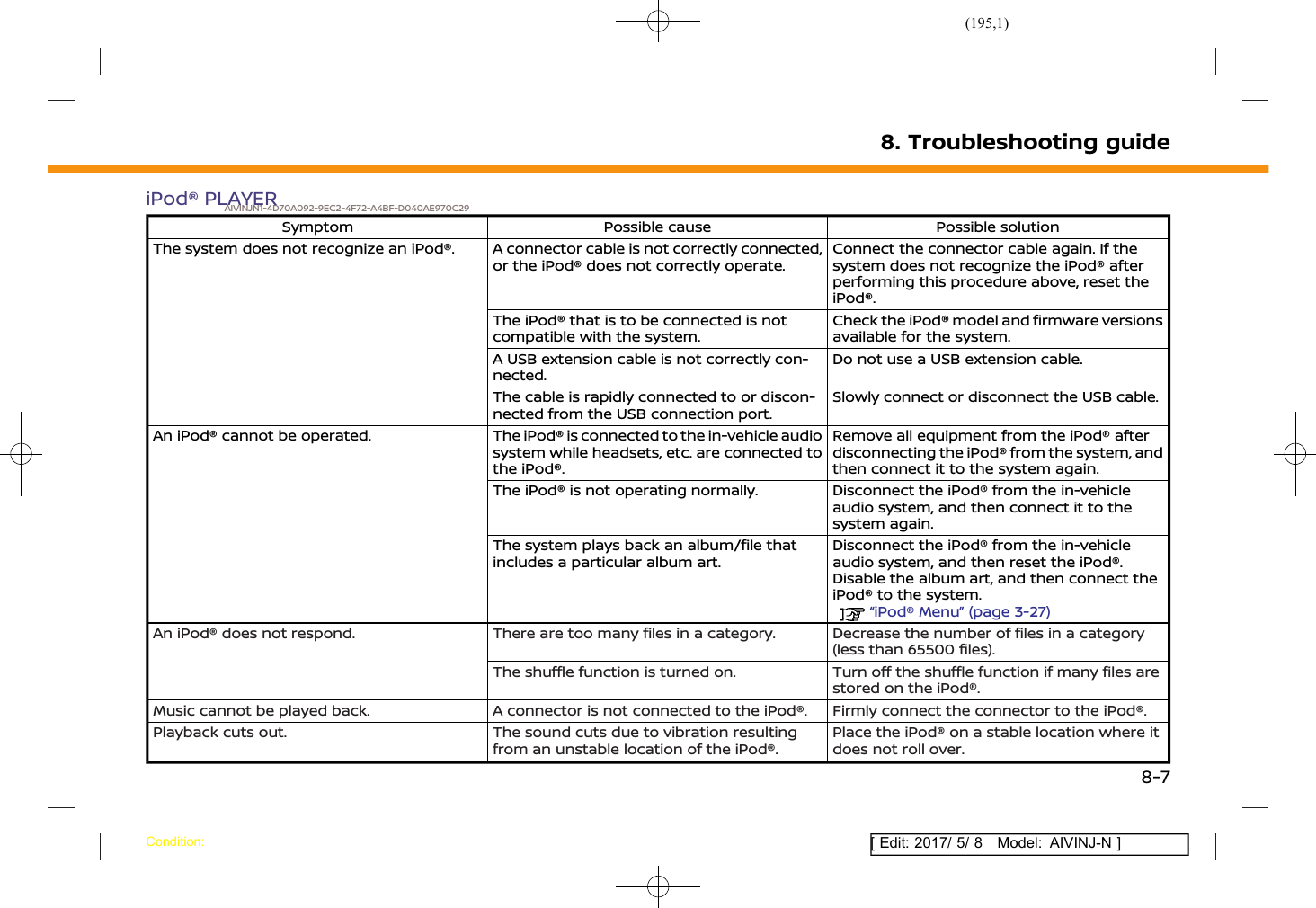 (195,1)

8. Troubleshooting guide

iPod® PLAYER AIVINJN1-4D70A092-9EC2-4F72-A4BF-D040AE970C29

| Symptom | Possible cause | Possible solution |
|---|---|---|
| The system does not recognize an iPod®. | A connector cable is not correctly connected, or the iPod® does not correctly operate. | Connect the connector cable again. If the system does not recognize the iPod® after performing this procedure above, reset the iPod®. |
| | The iPod® that is to be connected is not compatible with the system. | Check the iPod® model and firmware versions available for the system. |
| | A USB extension cable is not correctly connected. | Do not use a USB extension cable. |
| | The cable is rapidly connected to or disconnected from the USB connection port. | Slowly connect or disconnect the USB cable. |
| An iPod® cannot be operated. | The iPod® is connected to the in-vehicle audio system while headsets, etc. are connected to the iPod®. | Remove all equipment from the iPod® after disconnecting the iPod® from the system, and then connect it to the system again. |
| | The iPod® is not operating normally. | Disconnect the iPod® from the in-vehicle audio system, and then connect it to the system again. |
| | The system plays back an album/file that includes a particular album art. | Disconnect the iPod® from the in-vehicle audio system, and then reset the iPod®. Disable the album art, and then connect the iPod® to the system. "iPod® Menu" (page 3-27) |
| An iPod® does not respond. | There are too many files in a category. | Decrease the number of files in a category (less than 65500 files). |
| | The shuffle function is turned on. | Turn off the shuffle function if many files are stored on the iPod®. |
| Music cannot be played back. | A connector is not connected to the iPod®. | Firmly connect the connector to the iPod®. |
| Playback cuts out. | The sound cuts due to vibration resulting from an unstable location of the iPod®. | Place the iPod® on a stable location where it does not roll over. |

8-7

Condition:

[ Edit: 2017/ 5/ 8 Model: AIVINJ-N ]